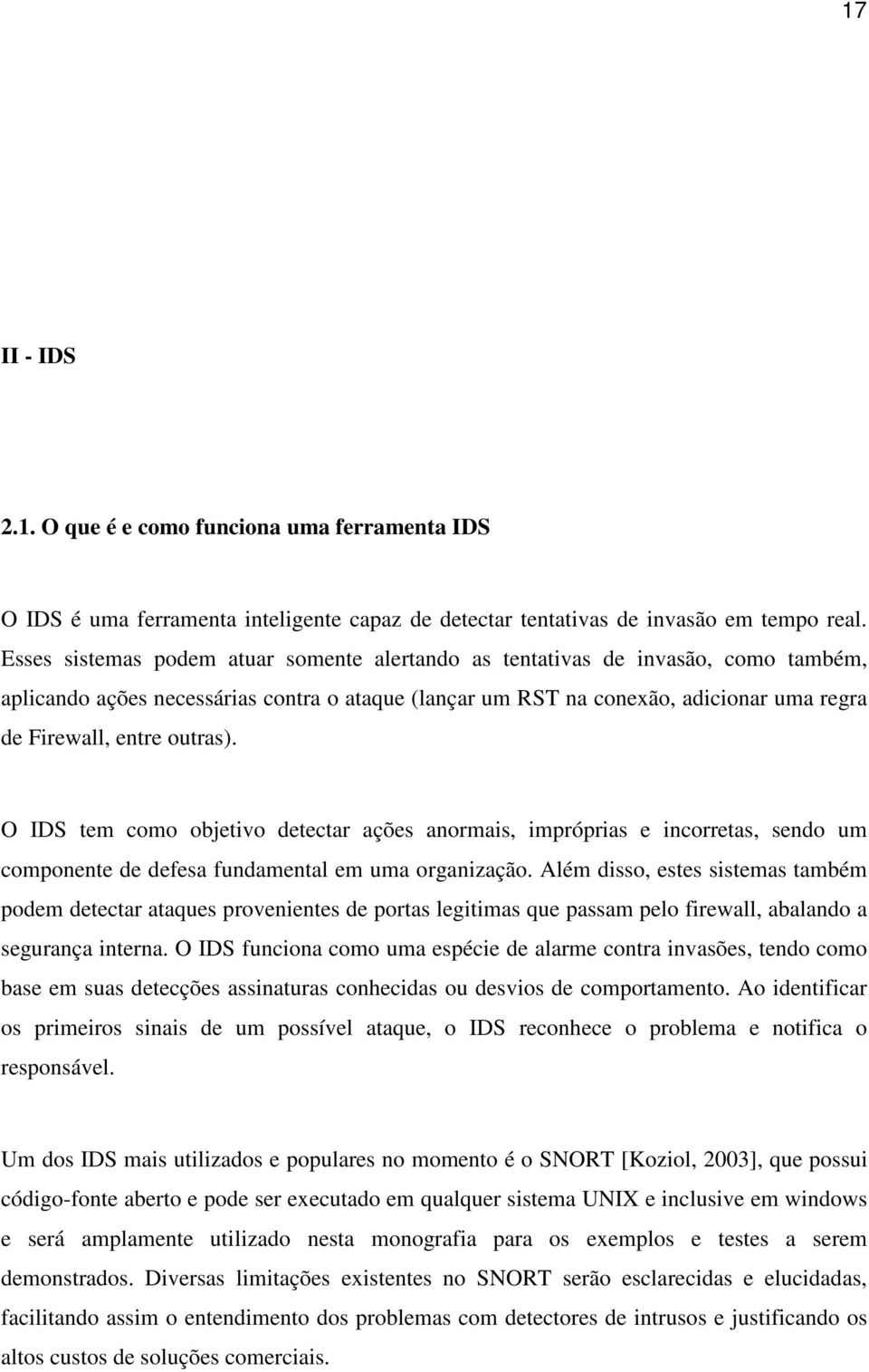 17

II - IDS

2.1. O que é e como funciona uma ferramenta IDS

O IDS é uma ferramenta inteligente capaz de detectar tentativas de invasão em tempo real. Esses sistemas podem atuar somente alertando as tentativas de invasão, como também, aplicando ações necessárias contra o ataque (lançar um RST na conexão, adicionar uma regra de Firewall, entre outras).

O IDS tem como objetivo detectar ações anormais, impróprias e incorretas, sendo um componente de defesa fundamental em uma organização. Além disso, estes sistemas também podem detectar ataques provenientes de portas legitimas que passam pelo firewall, abalando a segurança interna. O IDS funciona como uma espécie de alarme contra invasões, tendo como base em suas detecções assinaturas conhecidas ou desvios de comportamento. Ao identificar os primeiros sinais de um possível ataque, o IDS reconhece o problema e notifica o responsável.

Um dos IDS mais utilizados e populares no momento é o SNORT [Koziol, 2003], que possui código-fonte aberto e pode ser executado em qualquer sistema UNIX e inclusive em windows e será amplamente utilizado nesta monografia para os exemplos e testes a serem demonstrados. Diversas limitações existentes no SNORT serão esclarecidas e elucidadas, facilitando assim o entendimento dos problemas com detectores de intrusos e justificando os altos custos de soluções comerciais.